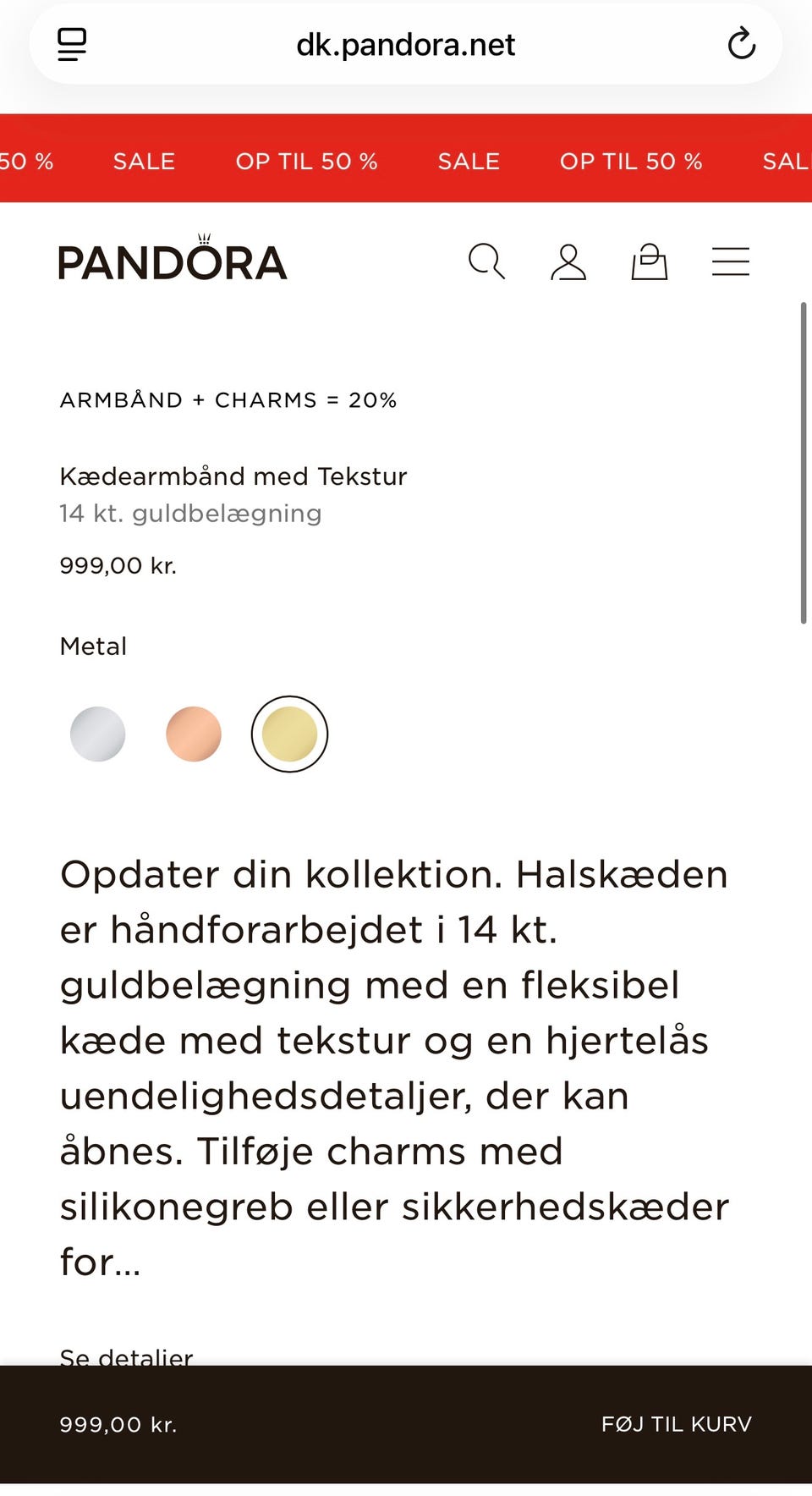 dk.pandora.net

50 % SALE OP TIL 50 % SALE OP TIL 50 % SAL

PANDORA

ARMBÅND + CHARMS = 20%

Kædearmbånd med Tekstur
14 kt. guldbelægning

999,00 kr.

Metal

Opdater din kollektion. Halskæden er håndforarbejdet i 14 kt. guldbelægning med en fleksibel kæde med tekstur og en hjertelås uendelighedsdetaljer, der kan åbnes. Tilføje charms med silikonegreb eller sikkerhedskæder for...

Se detaljer

999,00 kr.

FØJ TIL KURV